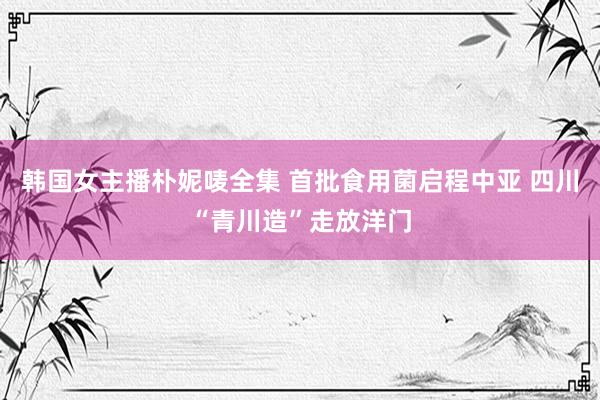 韩国女主播朴妮唛全集 首批食用菌启程中亚 四川“青川造”走放洋门